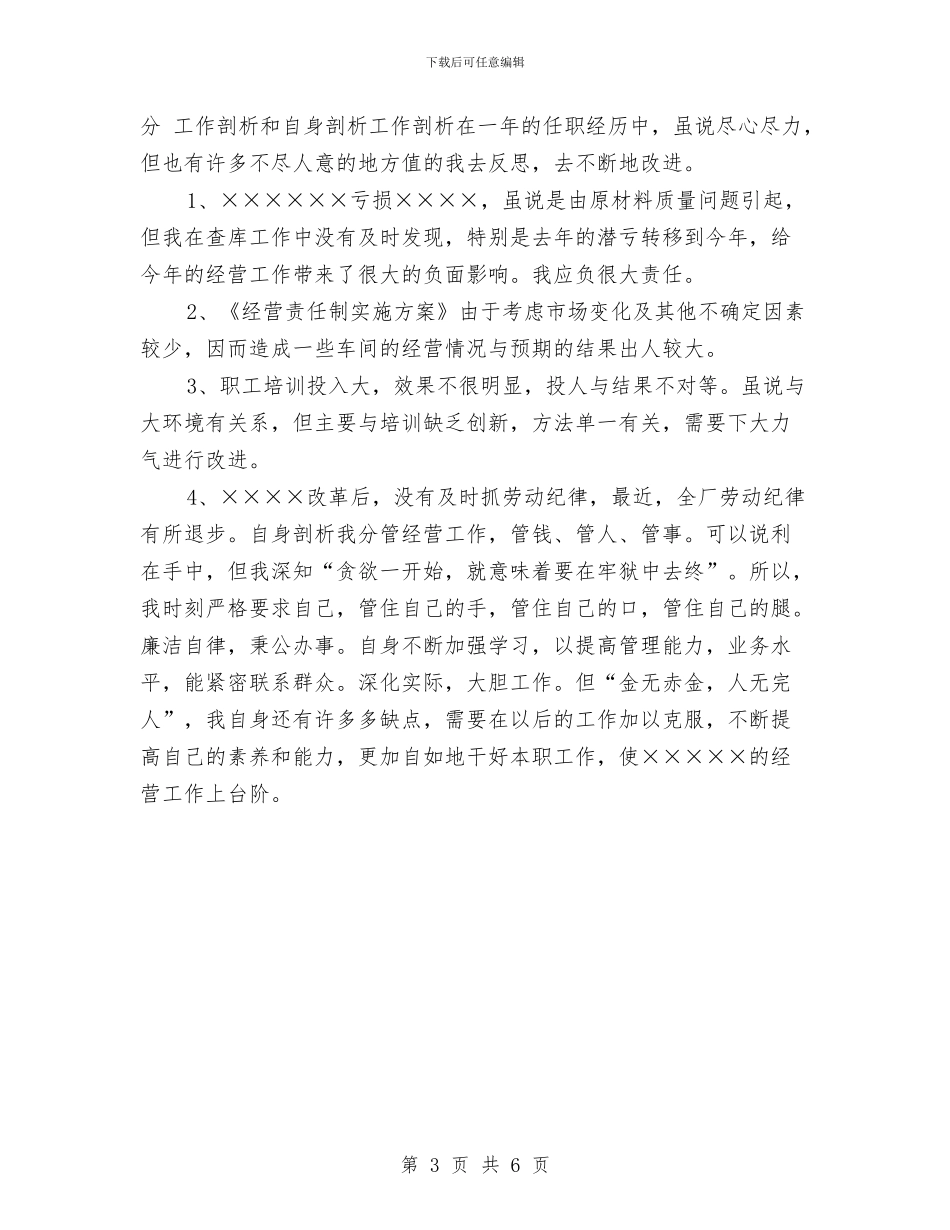 下载后可任意编辑

分 工作剖析和自身剖析工作剖析在一年的任职经历中，虽说尽心尽力，但也有许多不尽人意的地方值的我去反思，去不断地改进。

1、××××××亏损××××，虽说是由原材料质量问题引起，但我在查库工作中没有及时发现，特别是去年的潜亏转移到今年，给今年的经营工作带来了很大的负面影响。我应负很大责任。

2、《经营责任制实施方案》由于考虑市场变化及其他不确定因素较少，因而造成一些车间的经营情况与预期的结果出人较大。

3、职工培训投入大，效果不很明显，投人与结果不对等。虽说与大环境有关系，但主要与培训缺乏创新，方法单一有关，需要下大力气进行改进。

4、××××改革后，没有及时抓劳动纪律，最近，全厂劳动纪律有所退步。自身剖析我分管经营工作，管钱、管人、管事。可以说利在手中，但我深知“贪欲一开始，就意味着要在牢狱中去终”。所以，我时刻严格要求自己，管住自己的手，管住自己的口，管住自己的腿。廉洁自律，秉公办事。自身不断加强学习，以提高管理能力，业务水平，能紧密联系群众。深化实际，大胆工作。但“金无赤金，人无完人”，我自身还有许多多缺点，需要在以后的工作加以克服，不断提高自己的素养和能力，更加自如地干好本职工作，使×××××的经营工作上台阶。

第 3 页 共 6 页